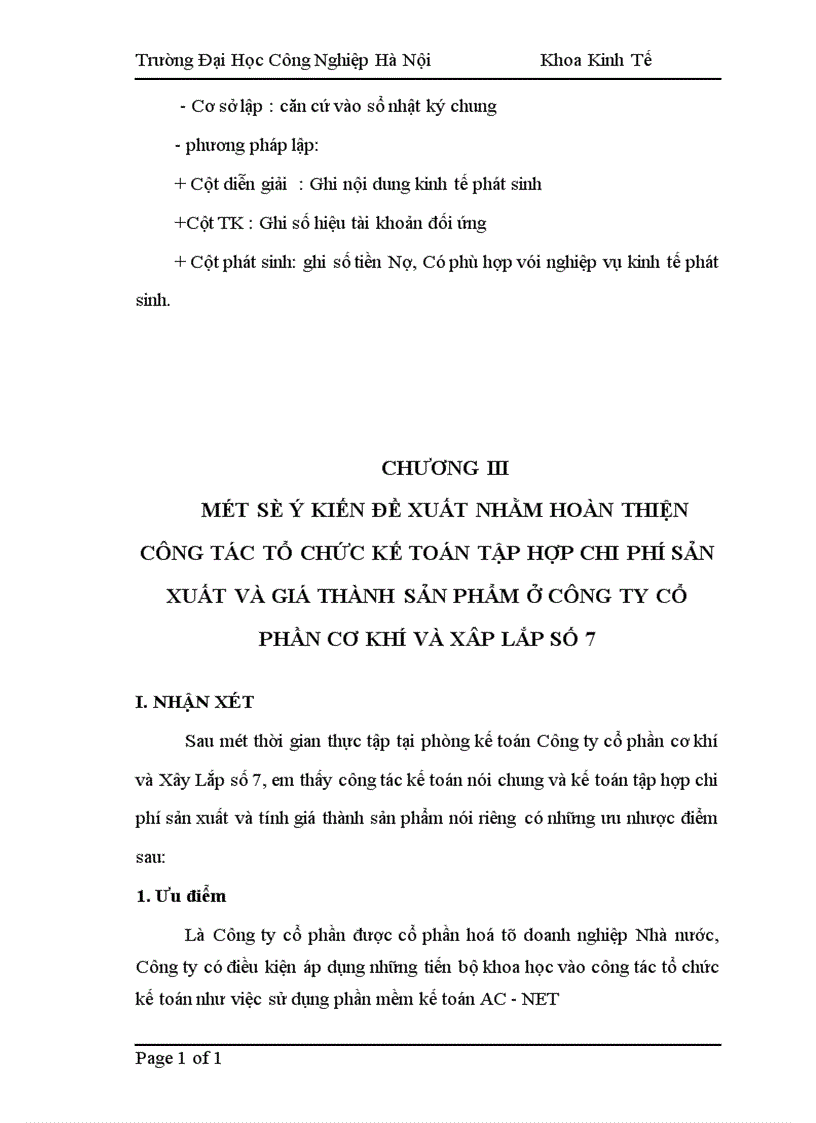 Trường Đại Học Công Nghiệp Hà Nội Khoa Kinh Tế

- Cơ sở lập : căn cứ vào sổ nhật ký chung

- phương pháp lập:

+ Cột diễn giải : Ghi nội dung kinh tế phát sinh

+Cột TK : Ghi số hiệu tài khoản đối ứng

+ Cột phát sinh: ghi số tiền Nợ, Có phù hợp với nghiệp vụ kinh tế phát sinh.

CHƯƠNG III

MÉT SÈ Ý KIẾN ĐỀ XUẤT NHẰM HOÀN THIỆN CÔNG TÁC TỔ CHỨC KẾ TOÁN TẬP HỢP CHI PHÍ SẢN XUẤT VÀ GIÁ THÀNH SẢN PHẨM Ở CÔNG TY CỔ PHẦN CƠ KHÍ VÀ XÂP LẮP SỐ 7

I. NHẬN XÉT

Sau mét thời gian thực tập tại phòng kế toán Công ty cổ phần cơ khí và Xây Lắp số 7, em thấy công tác kế toán nói chung và kế toán tập hợp chi phí sản xuất và tính giá thành sản phẩm nói riêng có những ưu nhược điểm sau:

1. Ưu điểm

Là Công ty cổ phần được cổ phần hoá tõ doanh nghiệp Nhà nước, Công ty có điều kiện áp dụng những tiến bộ khoa học vào công tác tổ chức kế toán như việc sử dụng phần mềm kế toán AC - NET

Page 1 of 1